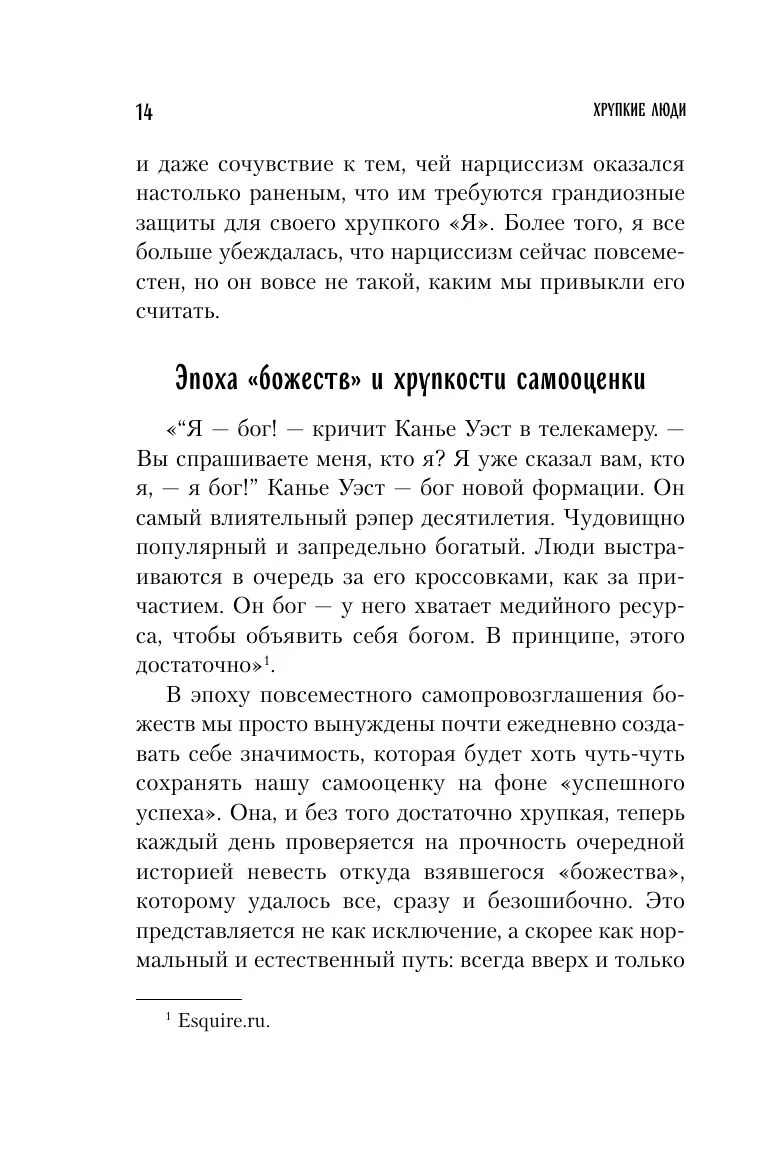 14

ХРУПКИЕ ЛЮДИ

и даже сочувствие к тем, чей нарциссизм оказался настолько раненым, что им требуются грандиозные защиты для своего хрупкого «Я». Более того, я все больше убеждалась, что нарциссизм сейчас повсеместен, но он вовсе не такой, каким мы привыкли его считать.

Эпоха «божеств» и хрупкости самооценки

«“Я — бог! — кричит Канье Уэст в телекамеру. — Вы спрашиваете меня, кто я? Я уже сказал вам, кто я, — я бог!” Канье Уэст — бог новой формации. Он самый влиятельный рэпер десятилетия. Чудовищно популярный и запредельно богатый. Люди выстраиваются в очередь за его кроссовками, как за причастием. Он бог — у него хватает медийного ресурса, чтобы объявить себя богом. В принципе, этого достаточно»$^1$.

В эпоху повсеместного самопровозглашения божеств мы просто вынуждены почти ежедневно создавать себе значимость, которая будет хоть чуть-чуть сохранять нашу самооценку на фоне «успешного успеха». Она, и без того достаточно хрупкая, теперь каждый день проверяется на прочность очередной историей невесть откуда взявшегося «божества», которому удалось все, сразу и безошибочно. Это представляется не как исключение, а скорее как нормальный и естественный путь: всегда вверх и только

$^1$ Esquire.ru.